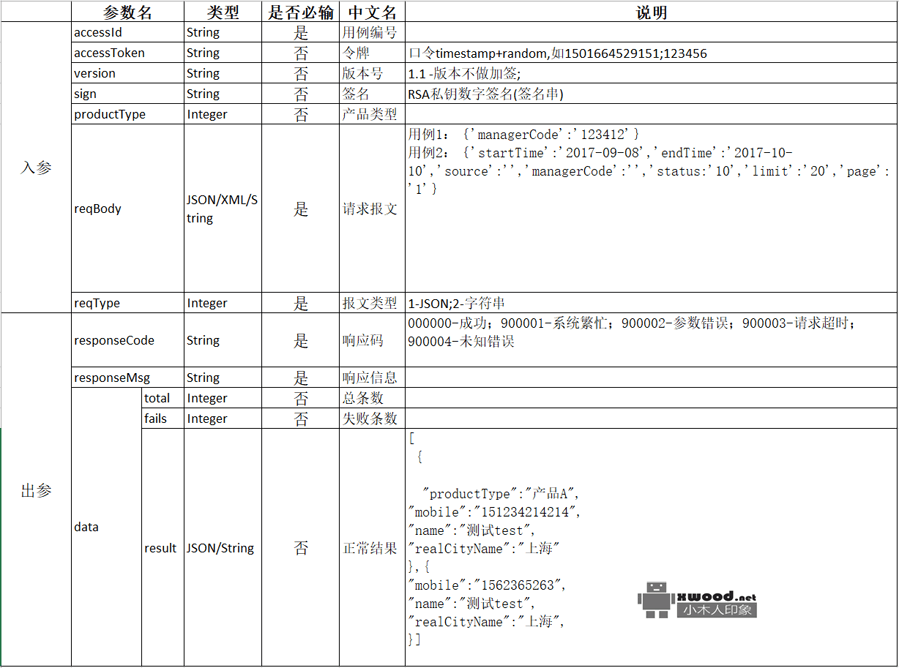 | | 参数名 | | 类型 | 是否必输 | 中文名 | 说明 |
|---|---|---|---|---|---|---|
| 入参 | accessId | | String | 是 | 用例编号 | |
| | accessToken | | String | 否 | 令牌 | 口令timestamp+random,如1501664529151;123456 |
| | version | | String | 否 | 版本号 | 1.1 -版本不做加签; |
| | sign | | String | 否 | 签名 | RSA私钥数字签名(签名串) |
| | productType | | Integer | 否 | 产品类型 | |
| | reqBody | | JSON/XML/String | 是 | 请求报文 | 用例1: {'managerCode':'123412'} 用例2: {'startTime':'2017-09-08','endTime':'2017-10-10','source':'','managerCode':'','status:'10','limit':'20','page':'1'} |
| | reqType | | Integer | 是 | 报文类型 | 1-JSON;2-字符串 |
| 出参 | responseCode | | String | 是 | 响应码 | 000000-成功; 900001-系统繁忙; 900002-参数错误; 900003-请求超时; 900004-未知错误 |
| | responseMsg | | String | 是 | 响应信息 | |
| | data | total | Integer | 否 | 总条数 | |
| | | fails | Integer | 否 | 失败条数 | |
| | | result | JSON/String | 否 | 正常结果 | [ { "productType":"产品A", "mobile":"151234214214", "name":"测试test", "realCityName":"上海" },{ "mobile":"1562365263", "name":"测试test", "realCityName":"上海", }] |

xwood.net
小木人印象